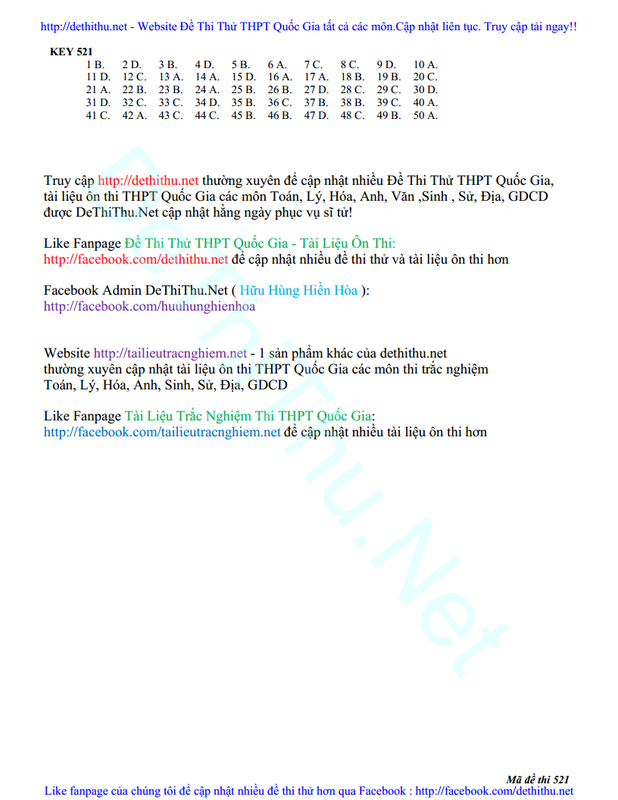 http://dethithu.net - Website Đề Thi Thử THPT Quốc Gia tất cả các môn.Cập nhật liên tục. Truy cập tải ngay!!

KEY 521

| 1 B. | 2 D. | 3 B. | 4 D. | 5 B. | 6 A. | 7 C. | 8 C. | 9 D. | 10 A. |
|---|---|---|---|---|---|---|---|---|---|
| 11 D. | 12 C. | 13 A. | 14 A. | 15 D. | 16 A. | 17 A. | 18 B. | 19 B. | 20 C. |
| 21 A. | 22 B. | 23 B. | 24 A. | 25 B. | 26 B. | 27 D. | 28 C. | 29 C. | 30 D. |
| 31 D. | 32 C. | 33 C. | 34 D. | 35 B. | 36 C. | 37 B. | 38 B. | 39 C. | 40 A. |
| 41 C. | 42 A. | 43 C. | 44 C. | 45 B. | 46 B. | 47 D. | 48 C. | 49 B. | 50 A. |

DeThiThu.Net

Truy cập http://dethithu.net thường xuyên để cập nhật nhiều Đề Thi Thử THPT Quốc Gia, tài liệu ôn thi THPT Quốc Gia các môn Toán, Lý, Hóa, Anh, Văn ,Sinh , Sử, Địa, GDCD được DeThiThu.Net cập nhật hằng ngày phục vụ sĩ tử!

Like Fanpage Đề Thi Thử THPT Quốc Gia - Tài Liệu Ôn Thi:
http://facebook.com/dethithu.net để cập nhật nhiều đề thi thử và tài liệu ôn thi hơn

Facebook Admin DeThiThu.Net ( Hữu Hùng Hiền Hòa ):
http://facebook.com/huuhunghienhoa

Website http://tailieutracnghiem.net - 1 sản phẩm khác của dethithu.net
thường xuyên cập nhật tài liệu ôn thi THPT Quốc Gia các môn thi trắc nghiệm
Toán, Lý, Hóa, Anh, Sinh, Sử, Địa, GDCD

Like Fanpage Tài Liệu Trắc Nghiệm Thi THPT Quốc Gia:
http://facebook.com/tailieutracnghiem.net để cập nhật nhiều tài liệu ôn thi hơn

Mã đề thi 521
Like fanpage của chúng tôi để cập nhật nhiều đề thi thử hơn qua Facebook : http://facebook.com/dethithu.net